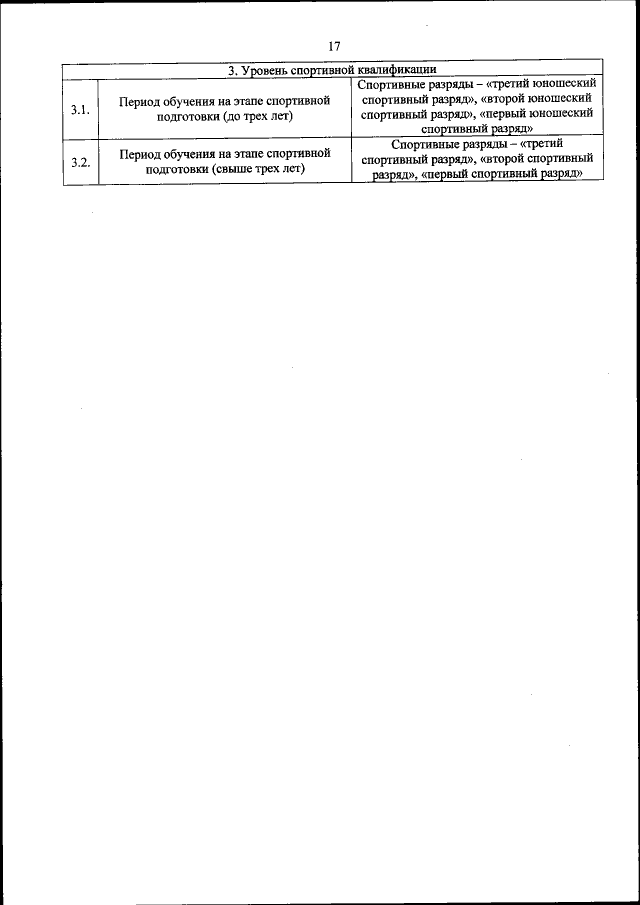 17

| 3. Уровень спортивной квалификации | | |
|---|---|---|
| 3.1. | Период обучения на этапе спортивной подготовки (до трех лет) | Спортивные разряды – «третий юношеский спортивный разряд», «второй юношеский спортивный разряд», «первый юношеский спортивный разряд» |
| 3.2. | Период обучения на этапе спортивной подготовки (свыше трех лет) | Спортивные разряды – «третий спортивный разряд», «второй спортивный разряд», «первый спортивный разряд» |